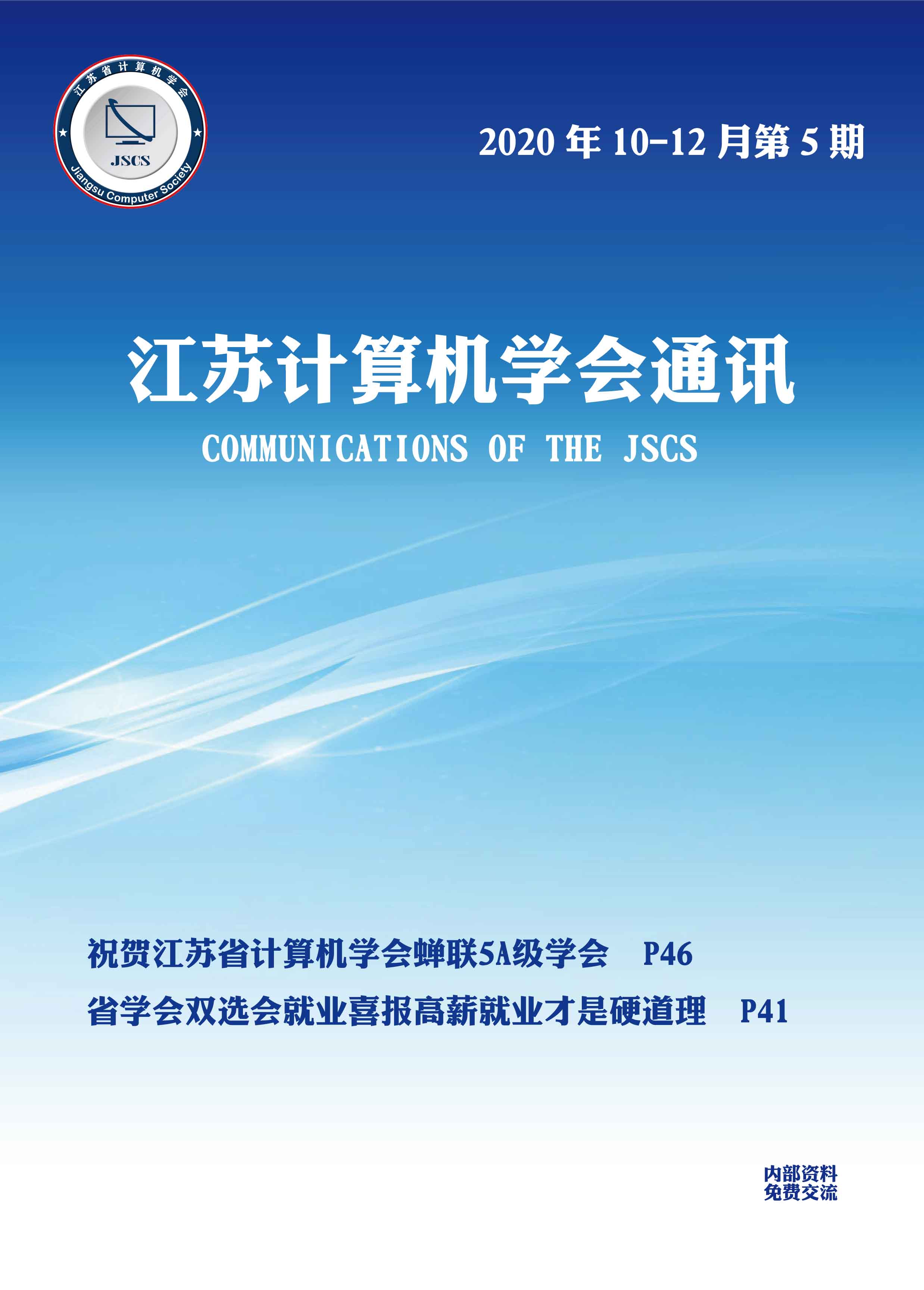 江苏省计算机学会
JSCS
Jiangsu Computer Society

2020年10-12月第5期

江苏计算机学会通讯

COMMUNICATIONS OF THE JSCS

祝贺江苏省计算机学会蝉联5A级学会 P46

省学会双选会就业喜报高薪就业才是硬道理 P41

内部资料
免费交流